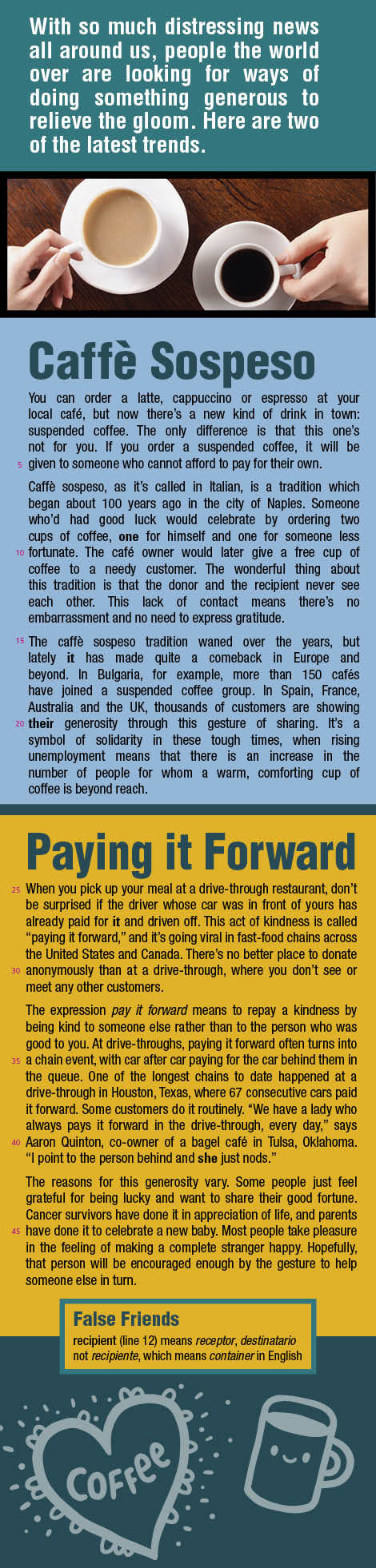 With so much distressing news all around us, people the world over are looking for ways of doing something generous to relieve the gloom. Here are two of the latest trends.

Caffè Sospeso

You can order a latte, cappuccino or espresso at your local café, but now there's a new kind of drink in town: suspended coffee. The only difference is that this one's not for you. If you order a suspended coffee, it will be 5 given to someone who cannot afford to pay for their own.

Caffè sospeso, as it's called in Italian, is a tradition which began about 100 years ago in the city of Naples. Someone who'd had good luck would celebrate by ordering two cups of coffee, one for himself and one for someone less 10 fortunate. The café owner would later give a free cup of coffee to a needy customer. The wonderful thing about this tradition is that the donor and the recipient never see each other. This lack of contact means there's no embarrassment and no need to express gratitude.

15 The caffè sospeso tradition waned over the years, but lately it has made quite a comeback in Europe and beyond. In Bulgaria, for example, more than 150 cafés have joined a suspended coffee group. In Spain, France, Australia and the UK, thousands of customers are showing 20 their generosity through this gesture of sharing. It's a symbol of solidarity in these tough times, when rising unemployment means that there is an increase in the number of people for whom a warm, comforting cup of coffee is beyond reach.

Paying it Forward

25 When you pick up your meal at a drive-through restaurant, don't be surprised if the driver whose car was in front of yours has already paid for it and driven off. This act of kindness is called "paying it forward," and it's going viral in fast-food chains across the United States and Canada. There's no better place to donate 30 anonymously than at a drive-through, where you don't see or meet any other customers.

The expression pay it forward means to repay a kindness by being kind to someone else rather than to the person who was good to you. At drive-throughs, paying it forward often turns into 35 a chain event, with car after car paying for the car behind them in the queue. One of the longest chains to date happened at a drive-through in Houston, Texas, where 67 consecutive cars paid it forward. Some customers do it routinely. "We have a lady who always pays it forward in the drive-through, every day," says 40 Aaron Quinton, co-owner of a bagel café in Tulsa, Oklahoma. "I point to the person behind and she just nods."

The reasons for this generosity vary. Some people just feel grateful for being lucky and want to share their good fortune. Cancer survivors have done it in appreciation of life, and parents 45 have done it to celebrate a new baby. Most people take pleasure in the feeling of making a complete stranger happy. Hopefully, that person will be encouraged enough by the gesture to help someone else in turn.

False Friends
recipient (line 12) means receptor, destinatario not recipiente, which means container in English

Coffee